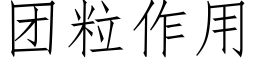 团粒作用